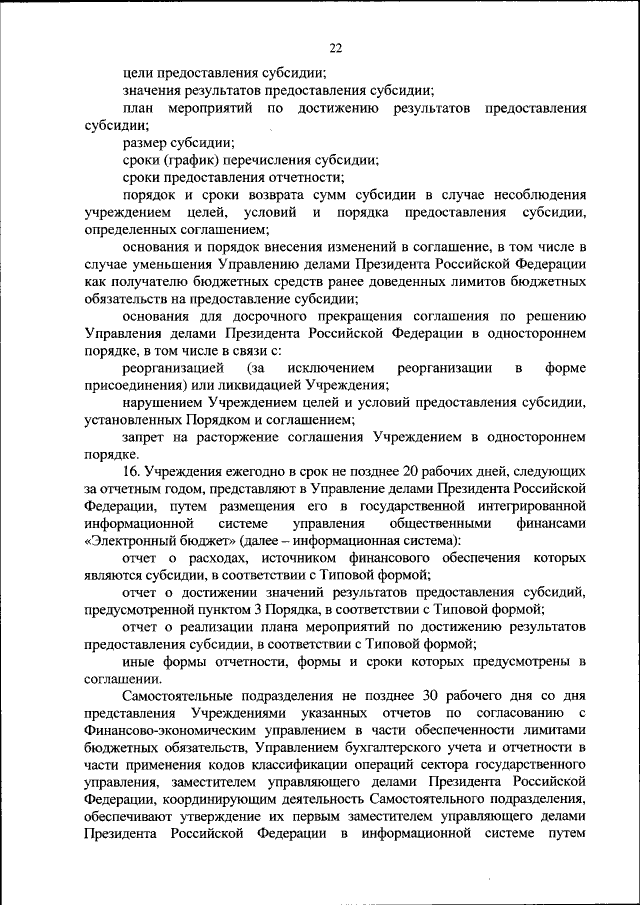 22

цели предоставления субсидии;

значения результатов предоставления субсидии;

план мероприятий по достижению результатов предоставления субсидии;

размер субсидии;

сроки (график) перечисления субсидии;

сроки предоставления отчетности;

порядок и сроки возврата сумм субсидии в случае несоблюдения учреждением целей, условий и порядка предоставления субсидии, определенных соглашением;

основания и порядок внесения изменений в соглашение, в том числе в случае уменьшения Управлению делами Президента Российской Федерации как получателю бюджетных средств ранее доведенных лимитов бюджетных обязательств на предоставление субсидии;

основания для досрочного прекращения соглашения по решению Управления делами Президента Российской Федерации в одностороннем порядке, в том числе в связи с:

реорганизацией (за исключением реорганизации в форме присоединения) или ликвидацией Учреждения;

нарушением Учреждением целей и условий предоставления субсидии, установленных Порядком и соглашением;

запрет на расторжение соглашения Учреждением в одностороннем порядке.

16. Учреждения ежегодно в срок не позднее 20 рабочих дней, следующих за отчетным годом, представляют в Управление делами Президента Российской Федерации, путем размещения его в государственной интегрированной информационной системе управления общественными финансами «Электронный бюджет» (далее – информационная система):

отчет о расходах, источником финансового обеспечения которых являются субсидии, в соответствии с Типовой формой;

отчет о достижении значений результатов предоставления субсидий, предусмотренной пунктом 3 Порядка, в соответствии с Типовой формой;

отчет о реализации плана мероприятий по достижению результатов предоставления субсидии, в соответствии с Типовой формой;

иные формы отчетности, формы и сроки которых предусмотрены в соглашении.

Самостоятельные подразделения не позднее 30 рабочего дня со дня представления Учреждениями указанных отчетов по согласованию с Финансово-экономическим управлением в части обеспеченности лимитами бюджетных обязательств, Управлением бухгалтерского учета и отчетности в части применения кодов классификации операций сектора государственного управления, заместителем управляющего делами Президента Российской Федерации, координирующим деятельность Самостоятельного подразделения, обеспечивают утверждение их первым заместителем управляющего делами Президента Российской Федерации в информационной системе путем